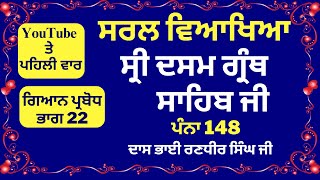 YouTube
ਤੇ
ਪਹਿਲੀ ਵਾਰ

ਗਿਆਨ ਪ੍ਰਬੋਧ
ਭਾਗ 22

ਸਰਲ ਵਿਆਖਿਆ
ਸ੍ਰੀ ਦਸਮ ਗ੍ਰੰਥ
ਸਾਹਿਬ ਜੀ
ਪੰਨਾ 148
ਦਾਸ ਭਾਈ ਰਣਧੀਰ ਸਿੰਘ ਜੀ